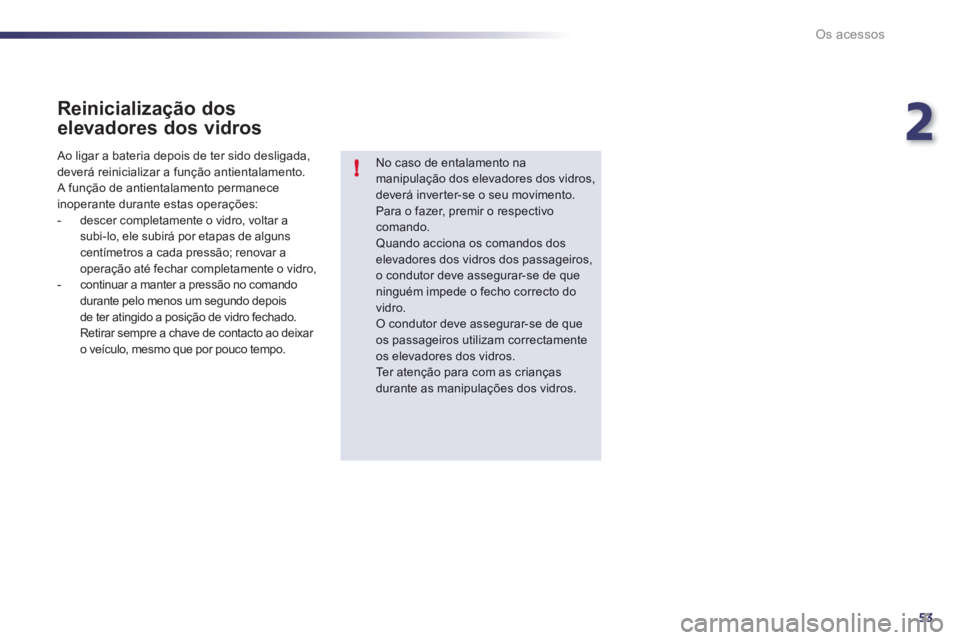 Os acessos

2

Reinicialização dos elevadores dos vidros

Ao ligar a bateria depois de ter sido desligada, deverá reinicializar a função antientalamento.
A função de antientalamento permanece inoperante durante estas operações:
- descer completamente o vidro, voltar a subi-lo, ele subirá por etapas de alguns centímetros a cada pressão; renovar a operação até fechar completamente o vidro,
- continuar a manter a pressão no comando durante pelo menos um segundo depois de ter atingido a posição de vidro fechado.
Retirar sempre a chave de contacto ao deixar o veículo, mesmo que por pouco tempo.

!

No caso de entalamento na manipulação dos elevadores dos vidros, deverá inverter-se o seu movimento. Para o fazer, premir o respectivo comando.
Quando acciona os comandos dos elevadores dos vidros dos passageiros, o condutor deve assegurar-se de que ninguém impede o fecho correcto do vidro.
O condutor deve assegurar-se de que os passageiros utilizam correctamente os elevadores dos vidros.
Ter atenção para com as crianças durante as manipulações dos vidros.

53

carmanualsonline.info